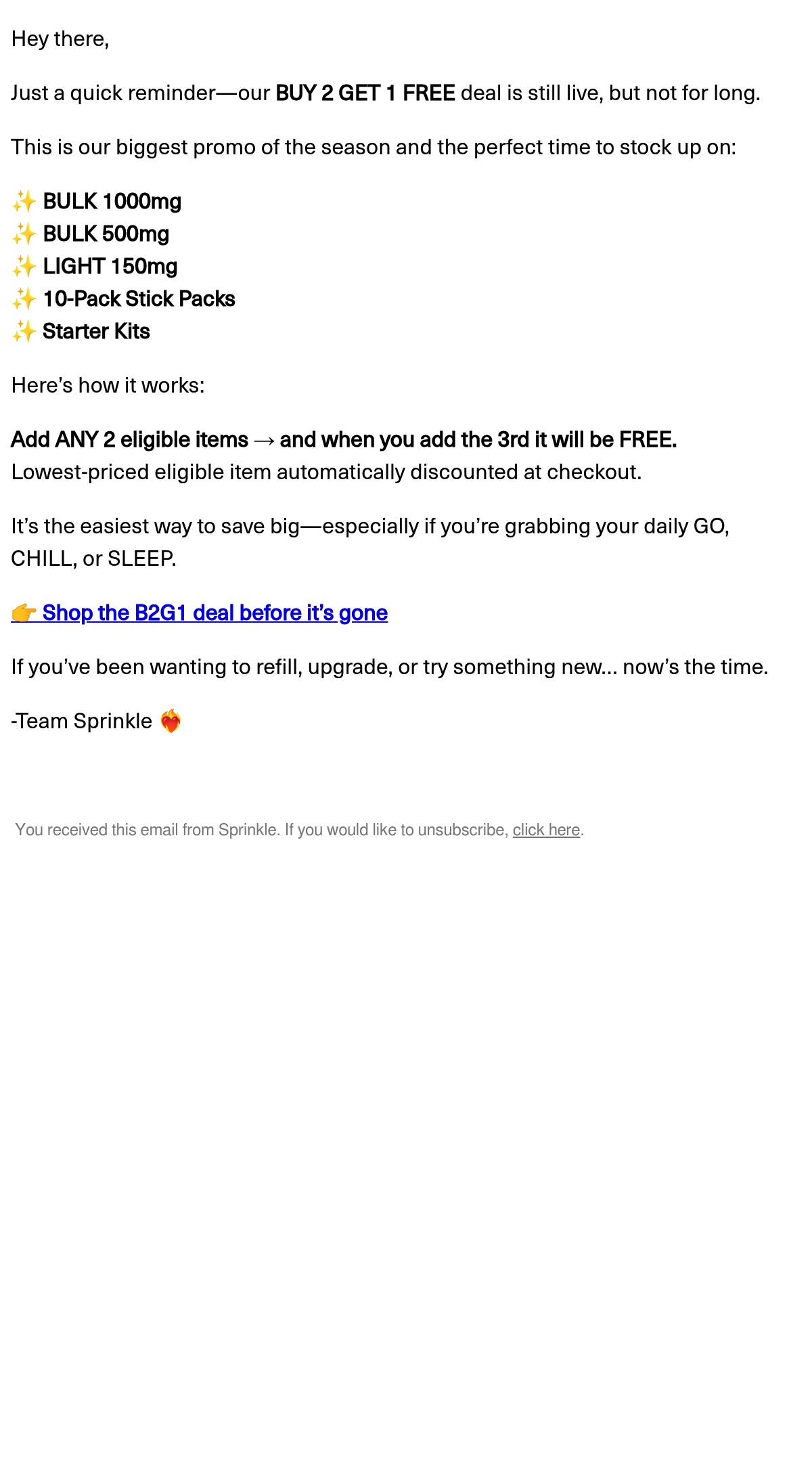 Hey there,

Just a quick reminder—our BUY 2 GET 1 FREE deal is still live, but not for long.

This is our biggest promo of the season and the perfect time to stock up on:

✨ BULK 1000mg
✨ BULK 500mg
✨ LIGHT 150mg
✨ 10-Pack Stick Packs
✨ Starter Kits

Here's how it works:

Add ANY 2 eligible items → and when you add the 3rd it will be FREE.
Lowest-priced eligible item automatically discounted at checkout.

It's the easiest way to save big—especially if you're grabbing your daily GO, CHILL, or SLEEP.

👉 Shop the B2G1 deal before it's gone

If you've been wanting to refill, upgrade, or try something new... now's the time.

-Team Sprinkle ❤️‍🔥

You received this email from Sprinkle. If you would like to unsubscribe, click here.